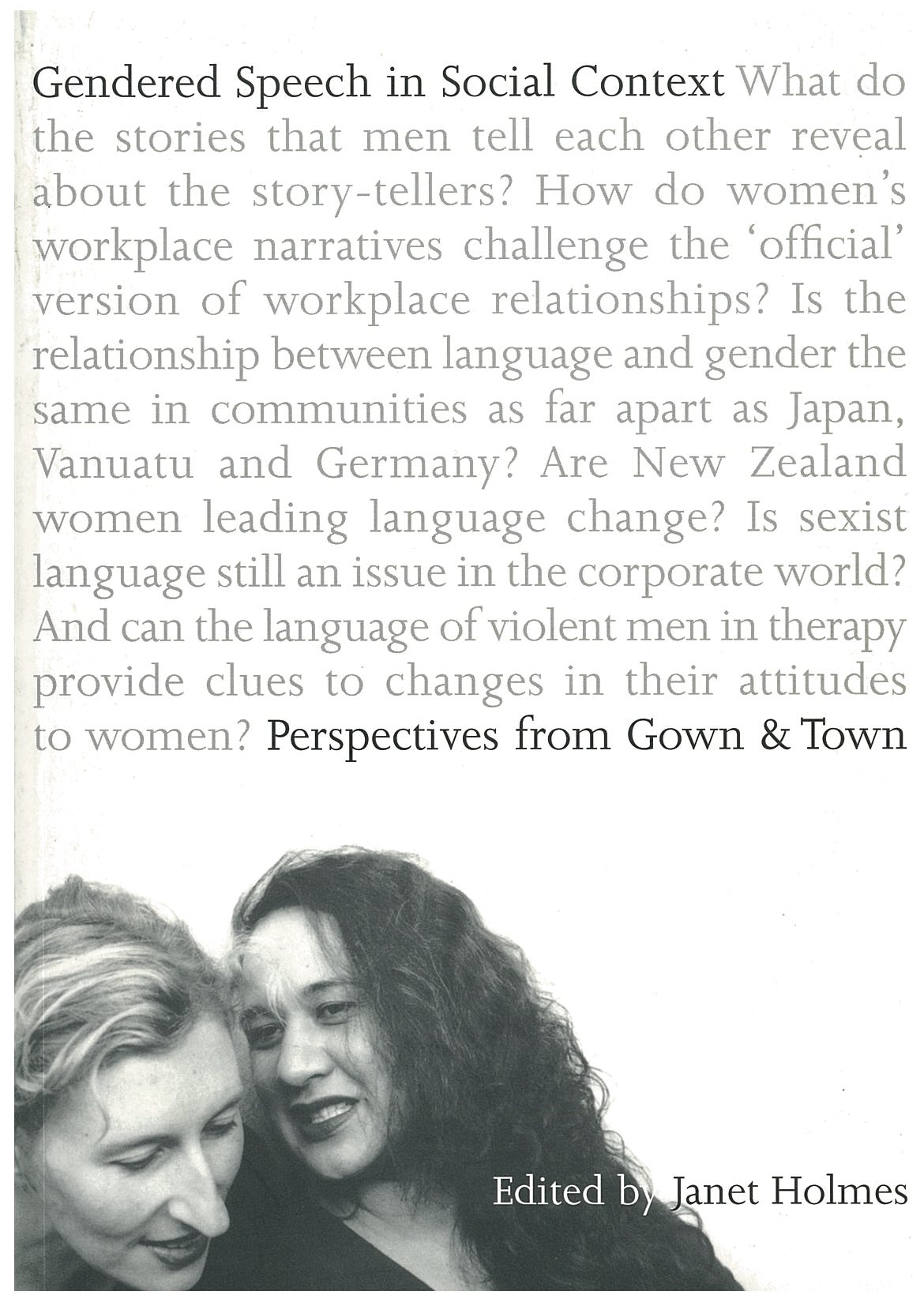 Gendered Speech in Social Context What do the stories that men tell each other reveal about the story-tellers? How do women's workplace narratives challenge the 'official' version of workplace relationships? Is the relationship between language and gender the same in communities as far apart as Japan, Vanuatu and Germany? Are New Zealand women leading language change? Is sexist language still an issue in the corporate world? And can the language of violent men in therapy provide clues to changes in their attitudes to women? Perspectives from Gown & Town

Edited by Janet Holmes